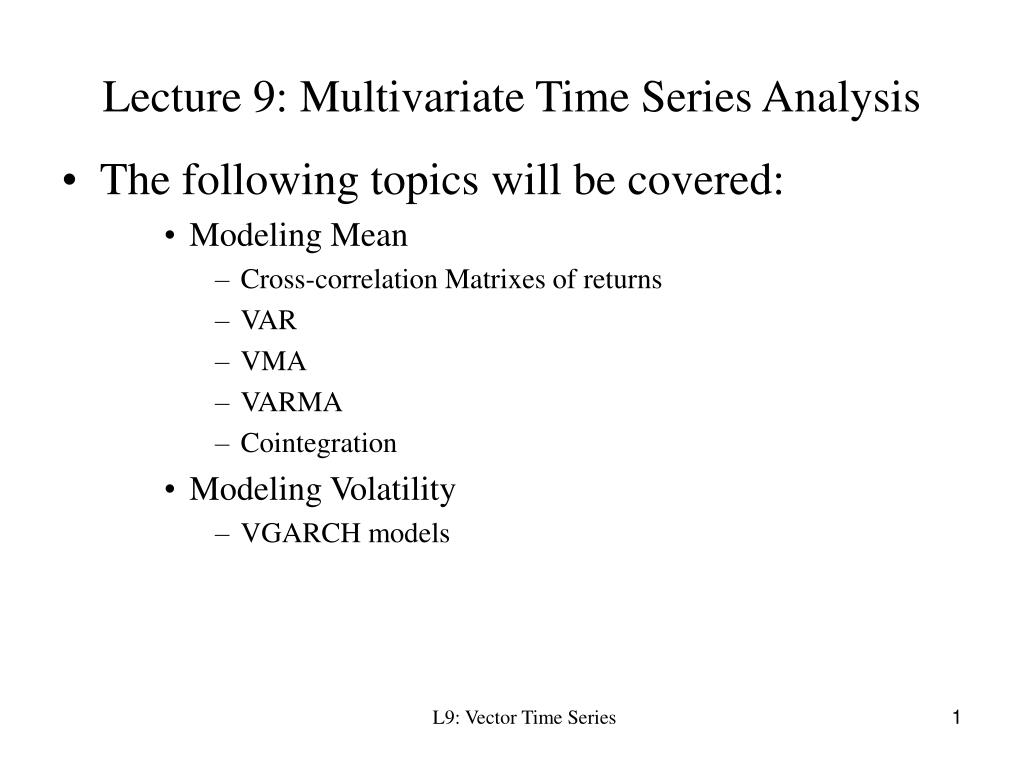 Lecture 9: Multivariate Time Series Analysis

• The following topics will be covered:
  • Modeling Mean
    – Cross-correlation Matrixes of returns
    – VAR
    – VMA
    – VARMA
    – Cointegration
  • Modeling Volatility
    – VGARCH models

L9: Vector Time Series

1